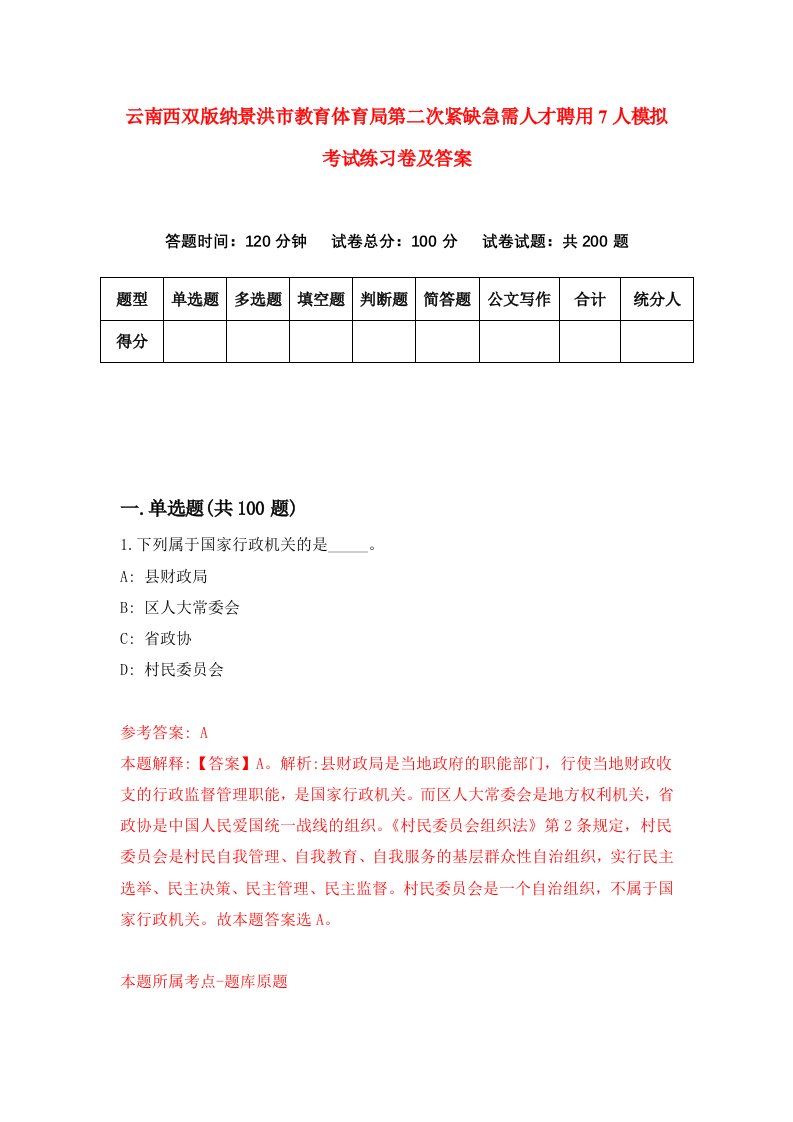 云南西双版纳景洪市教育体育局第二次紧缺急需人才聘用7人模拟考试练习卷及答案

答题时间：120分钟　试卷总分：100分　试卷试题：共200题

| 题型 | 单选题 | 多选题 | 填空题 | 判断题 | 简答题 | 公文写作 | 合计 | 统分人 |
|---|---|---|---|---|---|---|---|---|
| 得分 | | | | | | | | |

一.单选题(共100题)

1.下列属于国家行政机关的是_____。

A: 县财政局

B: 区人大常委会

C: 省政协

D: 村民委员会

参考答案: A

本题解释:【答案】A。解析:县财政局是当地政府的职能部门，行使当地财政收支的行政监督管理职能，是国家行政机关。而区人大常委会是地方权利机关，省政协是中国人民爱国统一战线的组织。《村民委员会组织法》第2条规定，村民委员会是村民自我管理、自我教育、自我服务的基层群众性自治组织，实行民主选举、民主决策、民主管理、民主监督。村民委员会是一个自治组织，不属于国家行政机关。故本题答案选A。

本题所属考点-题库原题